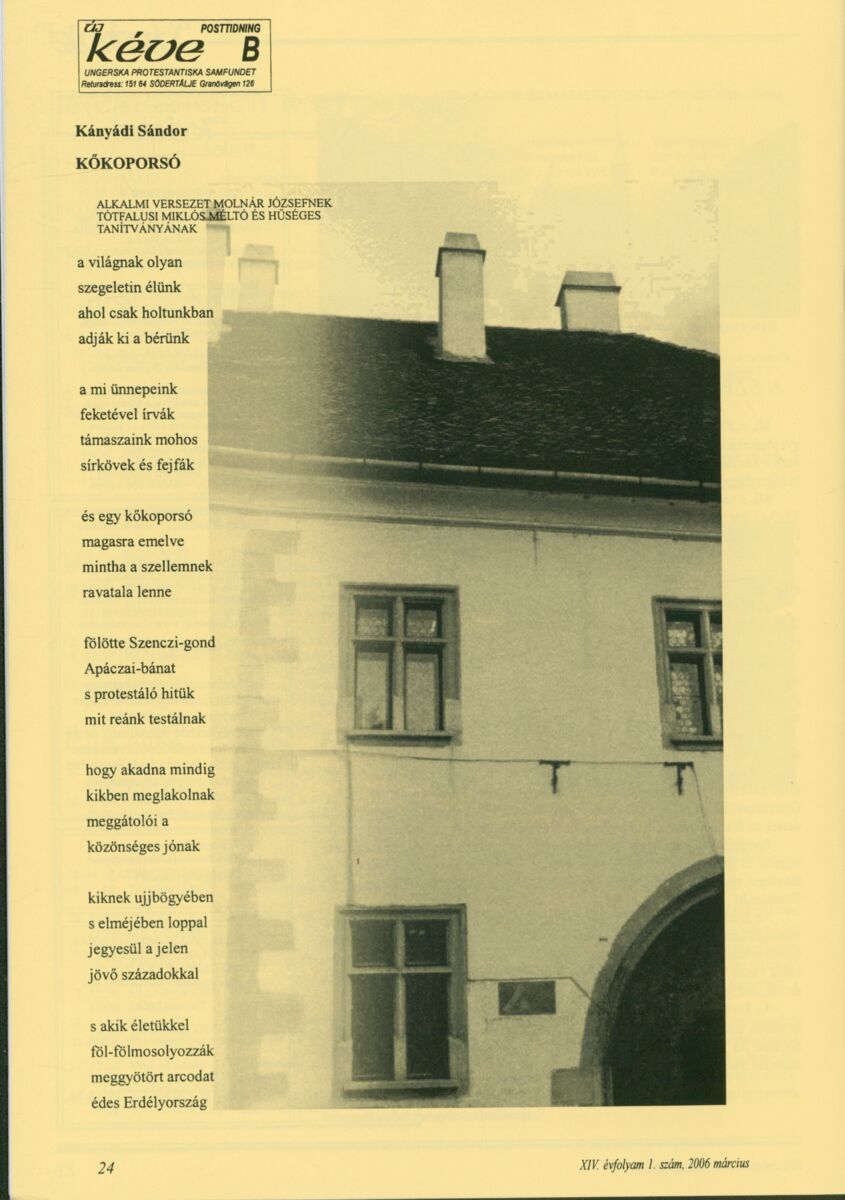 új kéve

POSTTIDNING B

UNGERSKA PROTESTANTISKA SAMFUNDET
Returadress: 151 64 SÖDERTÄLJE Granövägen 126

Kányádi Sándor

KŐKOPORSÓ

ALKALMI VERSEZET MOLNÁR JÓZSEFNEK TÓTFALUSI MIKLÓS MÉLTÓ ÉS HŰSÉGES TANÍTVÁNYÁNAK

a világnak olyan
szegeletin élünk
ahol csak holtunkban
adják ki a bérünk

a mi ünnepeink
feketével írvák
támaszaink mohos
sírkövek és fejfák

és egy kőkoporsó
magasra emelve
mintha a szellemnek
ravatala lenne

fölötte Szenczi-gond
Apáczai-bánat
s protestáló hitük
mit reánk testálnak

hogy akadna mindig
kikben meglakolnak
meggátolói a
közönséges jónak

kiknek ujjbögyében
s elméjében loppal
jegyesül a jelen
jövő századokkal

s akik életükkel
föl-fölmosolyozzák
meggyötört arcodat
édes Erdélyország

24

XIV. évfolyam 1. szám, 2006 március